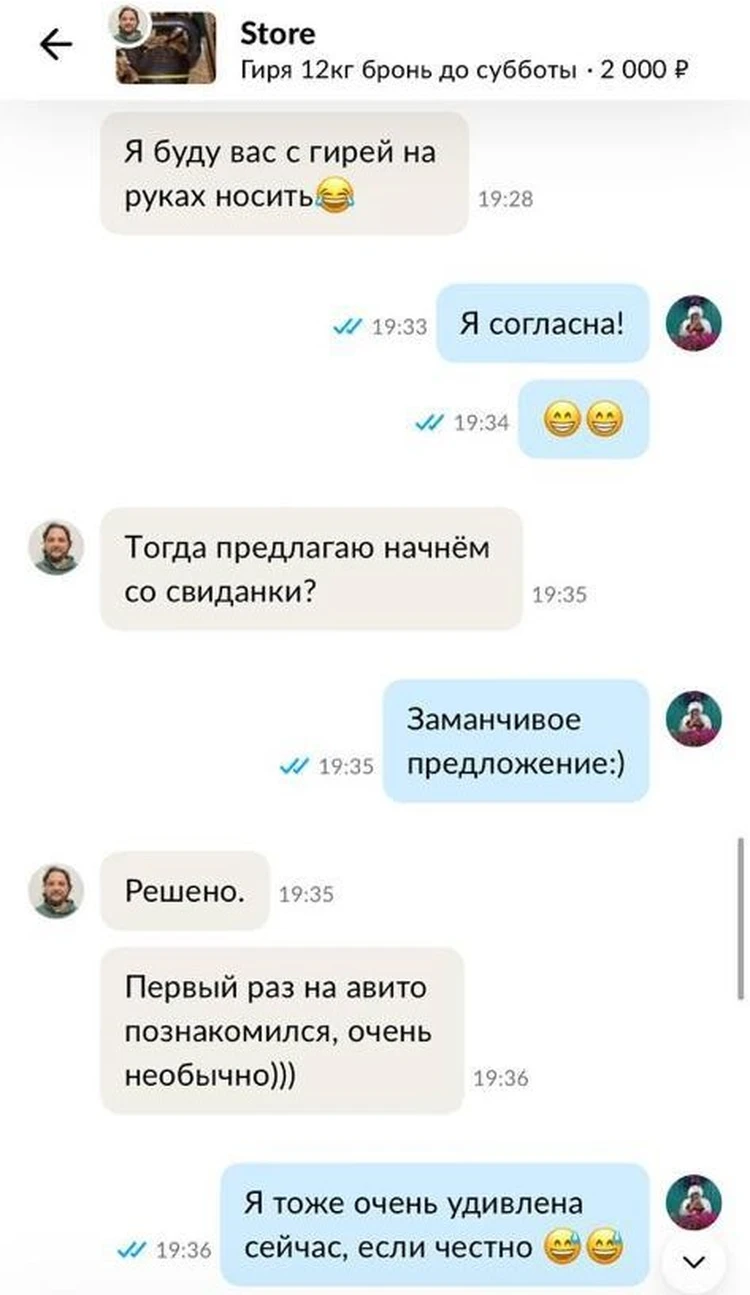 Store
Гиря 12кг бронь до субботы · 2 000 ₽

Я буду вас с гирей на руках носить😂 19:28

19:33 Я согласна!

19:34 😁😁

Тогда предлагаю начнём со свиданки? 19:35

19:35 Заманчивое предложение:)

Решено. 19:35

Первый раз на авито познакомился, очень необычно))) 19:36

19:36 Я тоже очень удивлена сейчас, если честно 😅😅